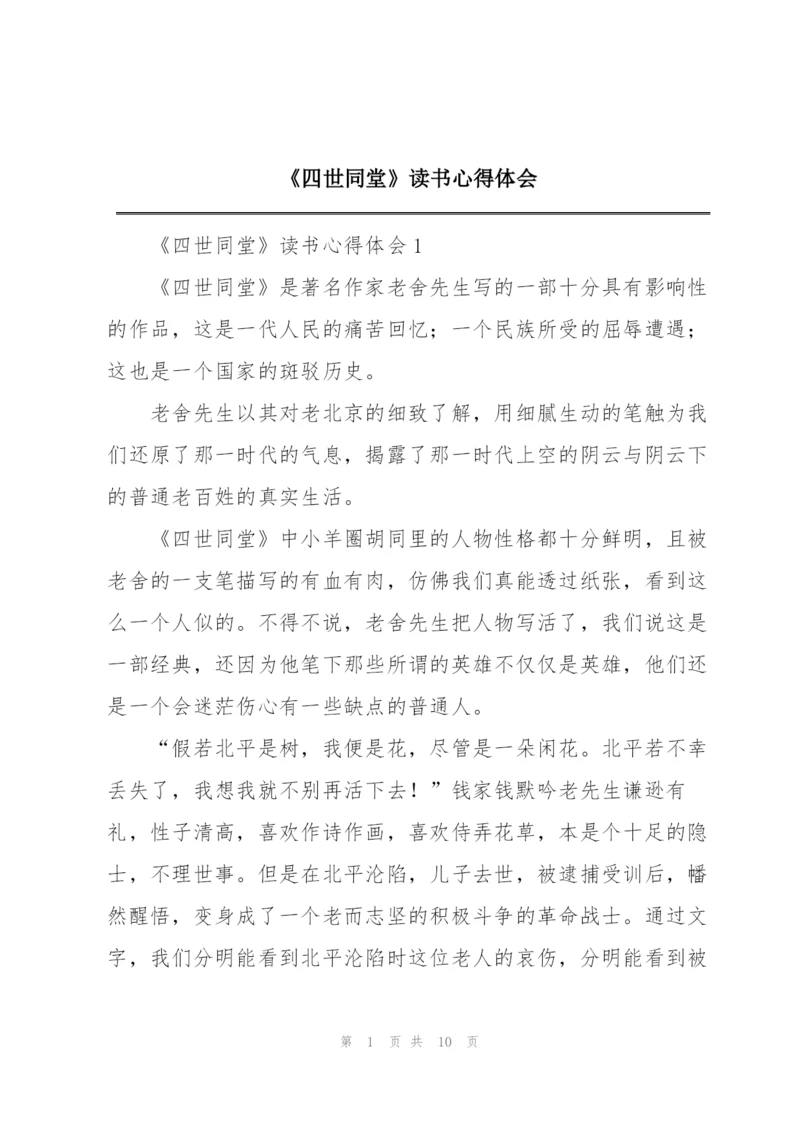 《四世同堂》读书心得体会

《四世同堂》读书心得体会 1

《四世同堂》是著名作家老舍先生写的一部十分具有影响性的作品，这是一代人民的痛苦回忆；一个民族所受的屈辱遭遇；这也是一个国家的斑驳历史。

老舍先生以其对老北京的细致了解，用细腻生动的笔触为我们还原了那一时代的气息，揭露了那一时代上空的阴云与阴云下的普通老百姓的真实生活。

《四世同堂》中小羊圈胡同里的人物性格都十分鲜明，且被老舍的一支笔描写的有血有肉，仿佛我们真能透过纸张，看到这么一个人似的。不得不说，老舍先生把人物写活了，我们说这是一部经典，还因为他笔下那些所谓的英雄不仅仅是英雄，他们还是一个会迷茫伤心有一些缺点的普通人。

“假若北平是树，我便是花，尽管是一朵闲花。北平若不幸丢失了，我想我就不别再活下去！”钱家钱默吟老先生谦逊有礼，性子清高，喜欢作诗作画，喜欢侍弄花草，本是个十足的隐士，不理世事。但是在北平沦陷，儿子去世，被逮捕受训后，幡然醒悟，变身成了一个老而志坚的积极斗争的革命战士。通过文字，我们分明能看到北平沦陷时这位老人的哀伤，分明能看到被

第 1 页 共 10 页